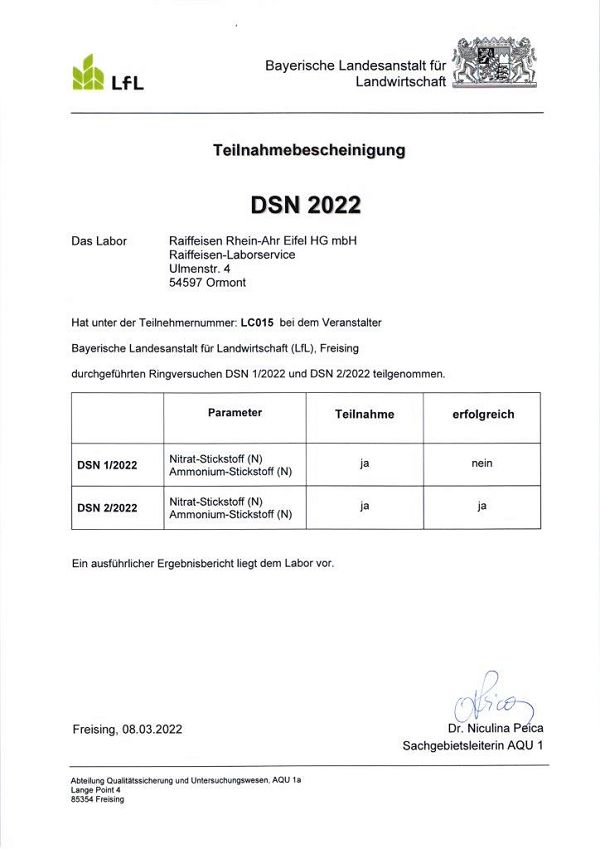 LfL

Bayerische Landesanstalt für Landwirtschaft

Teilnahmebescheinigung

DSN 2022

Das Labor Raiffeisen Rhein-Ahr Eifel HG mbH
Raiffeisen-Laborservice
Ulmenstr. 4
54597 Ormont

Hat unter der Teilnehmernummer: LC015 bei dem Veranstalter

Bayerische Landesanstalt für Landwirtschaft (LfL), Freising

durchgeführten Ringversuchen DSN 1/2022 und DSN 2/2022 teilgenommen.

| | Parameter | Teilnahme | erfolgreich |
|---|---|---|---|
| DSN 1/2022 | Nitrat-Stickstoff (N) Ammonium-Stickstoff (N) | ja | nein |
| DSN 2/2022 | Nitrat-Stickstoff (N) Ammonium-Stickstoff (N) | ja | ja |

Ein ausführlicher Ergebnisbericht liegt dem Labor vor.

Freising, 08.03.2022

Dr. Niculina Peica
Sachgebietsleiterin AQU 1

Abteilung Qualitätssicherung und Untersuchungswesen, AQU 1a
Lange Point 4
85354 Freising